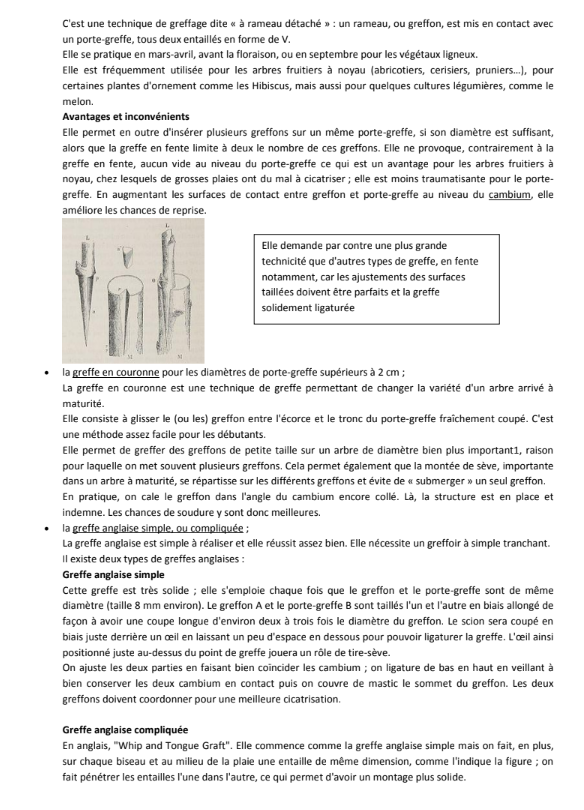 C'est une technique de greffage dite « à rameau détaché » : un rameau, ou greffon, est mis en contact avec un porte-greffe, tous deux entaillés en forme de V.
Elle se pratique en mars-avril, avant la floraison, ou en septembre pour les végétaux ligneux.
Elle est fréquemment utilisée pour les arbres fruitiers à noyau (abricotiers, cerisiers, pruniers...), pour certaines plantes d'ornement comme les Hibiscus, mais aussi pour quelques cultures légumières, comme le melon.

Avantages et inconvénients
Elle permet en outre d'insérer plusieurs greffons sur un même porte-greffe, si son diamètre est suffisant, alors que la greffe en fente limite à deux le nombre de ces greffons. Elle ne provoque, contrairement à la greffe en fente, aucun vide au niveau du porte-greffe ce qui est un avantage pour les arbres fruitiers à noyau, chez lesquels de grosses plaies ont du mal à cicatriser ; elle est moins traumatisante pour le porte-greffe. En augmentant les surfaces de contact entre greffon et porte-greffe au niveau du cambium, elle améliore les chances de reprise.

Elle demande par contre une plus grande technicité que d'autres types de greffe, en fente notamment, car les ajustements des surfaces taillées doivent être parfaits et la greffe solidement ligaturée

• la greffe en couronne pour les diamètres de porte-greffe supérieurs à 2 cm ;
La greffe en couronne est une technique de greffe permettant de changer la variété d'un arbre arrivé à maturité.
Elle consiste à glisser le (ou les) greffon entre l'écorce et le tronc du porte-greffe fraîchement coupé. C'est une méthode assez facile pour les débutants.
Elle permet de greffer des greffons de petite taille sur un arbre de diamètre bien plus important1, raison pour laquelle on met souvent plusieurs greffons. Cela permet également que la montée de sève, importante dans un arbre à maturité, se répartisse sur les différents greffons et évite de « submerger » un seul greffon.
En pratique, on cale le greffon dans l'angle du cambium encore collé. Là, la structure est en place et indemne. Les chances de soudure y sont donc meilleures.
• la greffe anglaise simple, ou compliquée ;
La greffe anglaise est simple à réaliser et elle réussit assez bien. Elle nécessite un greffoir à simple tranchant.
Il existe deux types de greffes anglaises :

Greffe anglaise simple
Cette greffe est très solide ; elle s'emploie chaque fois que le greffon et le porte-greffe sont de même diamètre (taille 8 mm environ). Le greffon A et le porte-greffe B sont taillés l'un et l'autre en biais allongé de façon à avoir une coupe longue d'environ deux à trois fois le diamètre du greffon. Le scion sera coupé en biais juste derrière un œil en laissant un peu d'espace en dessous pour pouvoir ligaturer la greffe. L'œil ainsi positionné juste au-dessus du point de greffe jouera un rôle de tire-sève.
On ajuste les deux parties en faisant bien coïncider les cambium ; on ligature de bas en haut en veillant à bien conserver les deux cambium en contact puis on couvre de mastic le sommet du greffon. Les deux greffons doivent coordonner pour une meilleure cicatrisation.

Greffe anglaise compliquée
En anglais, "Whip and Tongue Graft". Elle commence comme la greffe anglaise simple mais on fait, en plus, sur chaque biseau et au milieu de la plaie une entaille de même dimension, comme l'indique la figure ; on fait pénétrer les entailles l'une dans l'autre, ce qui permet d'avoir un montage plus solide.